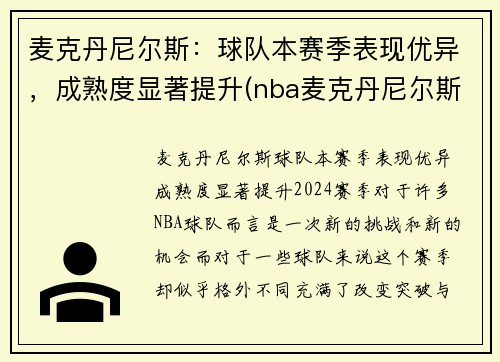 麦克丹尼尔斯：球队本赛季表现优异，成熟度显著提升(nba麦克丹尼尔斯

麦克丹尼尔斯球队本赛季表现优异成熟度显著提升2024赛季对于许多NBA球队而言是一次新的挑战和新的机会而对于一些球队来说这个赛季却似乎格外不同充满了改变突破与